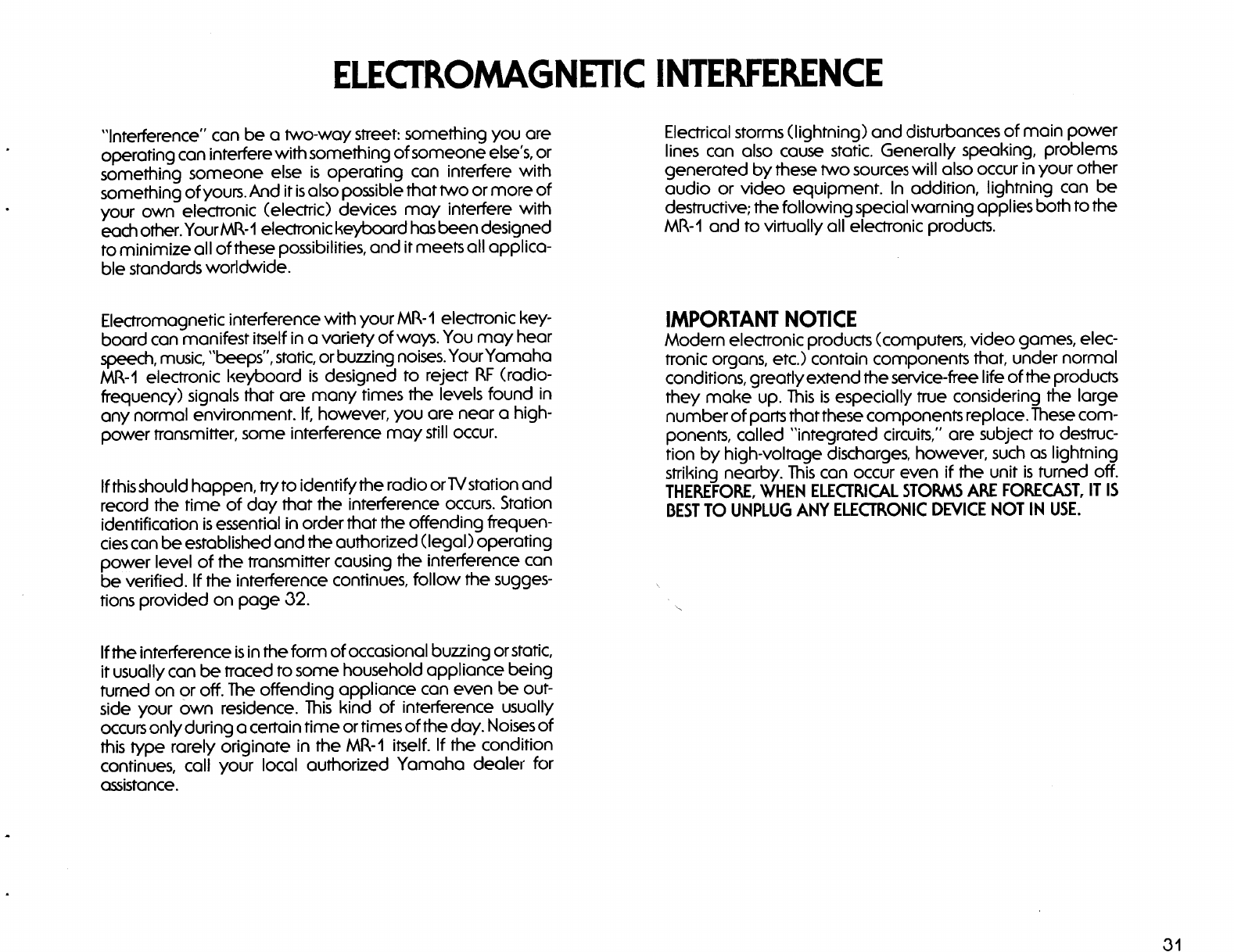 ELECTROMAGNETIC INTERFERENCE

"Interference" can be a two-way street: something you are operating can interfere with something of someone else's, or something someone else is operating can interfere with something of yours. And it is also possible that two or more of your own electronic (electric) devices may interfere with each other. Your MR-1 electronic keyboard has been designed to minimize all of these possibilities, and it meets all applicable standards worldwide.

Electromagnetic interference with your MR-1 electronic keyboard can manifest itself in a variety of ways. You may hear speech, music, "beeps", static, or buzzing noises. Your Yamaha MR-1 electronic keyboard is designed to reject RF (radio-frequency) signals that are many times the levels found in any normal environment. If, however, you are near a high-power transmitter, some interference may still occur.

If this should happen, try to identify the radio or TV station and record the time of day that the interference occurs. Station identification is essential in order that the offending frequencies can be established and the authorized (legal) operating power level of the transmitter causing the interference can be verified. If the interference continues, follow the suggestions provided on page 32.

If the interference is in the form of occasional buzzing or static, it usually can be traced to some household appliance being turned on or off. The offending appliance can even be outside your own residence. This kind of interference usually occurs only during a certain time or times of the day. Noises of this type rarely originate in the MR-1 itself. If the condition continues, call your local authorized Yamaha dealer for assistance.

Electrical storms (lightning) and disturbances of main power lines can also cause static. Generally speaking, problems generated by these two sources will also occur in your other audio or video equipment. In addition, lightning can be destructive; the following special warning applies both to the MR-1 and to virtually all electronic products.

IMPORTANT NOTICE
Modern electronic products (computers, video games, electronic organs, etc.) contain components that, under normal conditions, greatly extend the service-free life of the products they make up. This is especially true considering the large number of parts that these components replace. These components, called "integrated circuits," are subject to destruction by high-voltage discharges, however, such as lightning striking nearby. This can occur even if the unit is turned off. THEREFORE, WHEN ELECTRICAL STORMS ARE FORECAST, IT IS BEST TO UNPLUG ANY ELECTRONIC DEVICE NOT IN USE.

31